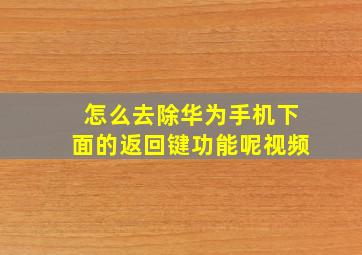 怎么去除华为手机下面的返回键功能呢视频